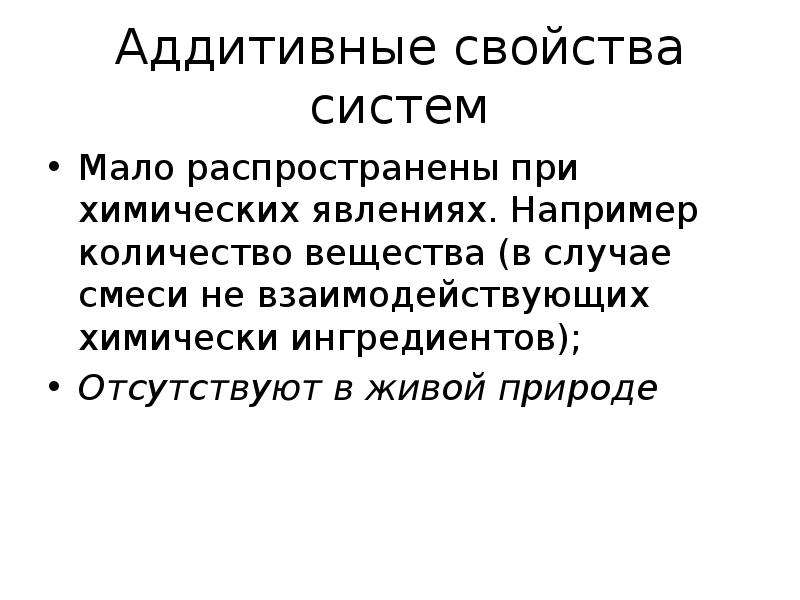 Аддитивные свойства систем

• Мало распространены при химических явлениях. Например количество вещества (в случае смеси не взаимодействующих химически ингредиентов);
• Отсутствуют в живой природе